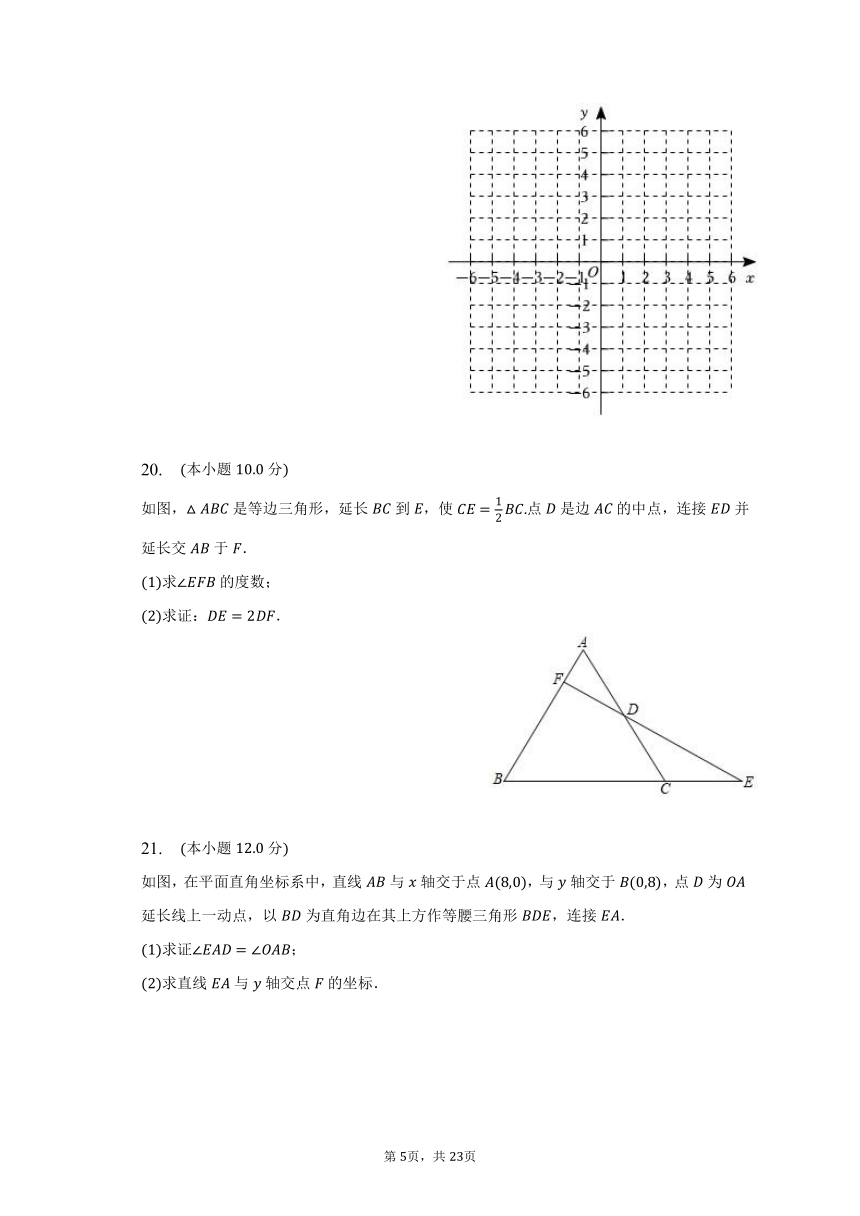 y
6
5
4
3
2
1
−6 −5 −4 −3 −2 −1 O 1 2 3 4 5 6 x
−1
−2
−3
−4
−5
−6

20. (本小题 10.0 分)

如图，$\triangle ABC$ 是等边三角形，延长 $BC$ 到 $E$，使 $CE=\frac{1}{2}BC$.点 $D$ 是边 $AC$ 的中点，连接 $ED$ 并延长交 $AB$ 于 $F$.

(1)求$\angle EFB$ 的度数；

(2)求证：$DE=2DF$.

A
F
D
B
C
E

21. (本小题 12.0 分)

如图，在平面直角坐标系中，直线 $AB$ 与 $x$ 轴交于点 $A(8,0)$，与 $y$ 轴交于 $B(0,8)$，点 $D$ 为 $OA$ 延长线上一动点，以 $BD$ 为直角边在其上方作等腰三角形 $BDE$，连接 $EA$.

(1)求证$\angle EAD=\angle OAB$；

(2)求直线 $EA$ 与 $y$ 轴交点 $F$ 的坐标.

第 5页，共 23页